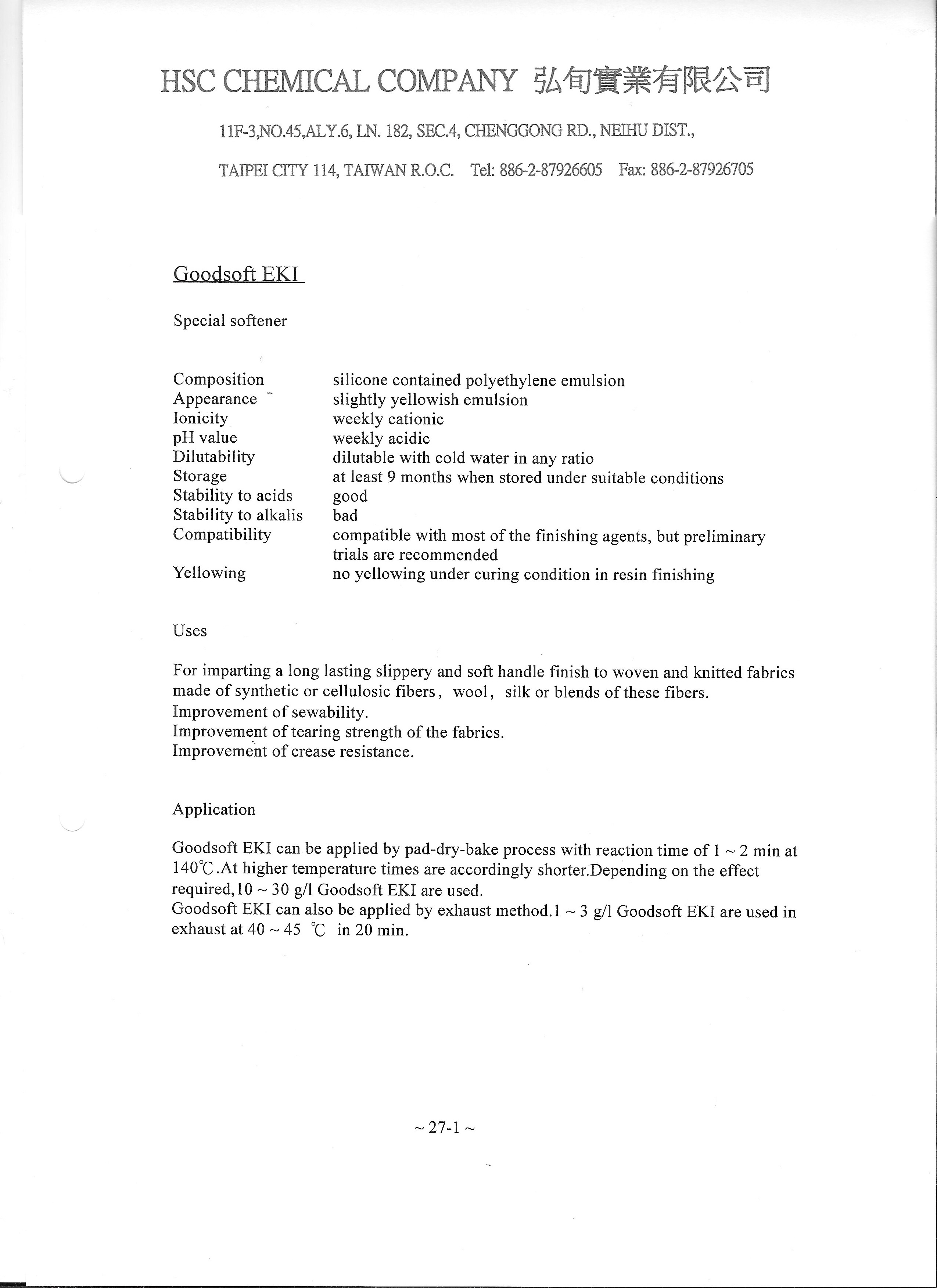 HSC CHEMICAL COMPANY 弘旬實業有限公司

11F-3,NO.45,ALY.6, LN. 182, SEC.4, CHENGGONG RD., NEIHU DIST.,

TAIPEI CITY 114, TAIWAN R.O.C. Tel: 886-2-87926605 Fax: 886-2-87926705

Goodsoft EKI

Special softener

| | |
|---|---|
| Composition | silicone contained polyethylene emulsion |
| Appearance | slightly yellowish emulsion |
| Ionicity | weekly cationic |
| pH value | weekly acidic |
| Dilutability | dilutable with cold water in any ratio |
| Storage | at least 9 months when stored under suitable conditions |
| Stability to acids | good |
| Stability to alkalis | bad |
| Compatibility | compatible with most of the finishing agents, but preliminary trials are recommended |
| Yellowing | no yellowing under curing condition in resin finishing |

Uses

For imparting a long lasting slippery and soft handle finish to woven and knitted fabrics made of synthetic or cellulosic fibers, wool, silk or blends of these fibers.
Improvement of sewability.
Improvement of tearing strength of the fabrics.
Improvement of crease resistance.

Application

Goodsoft EKI can be applied by pad-dry-bake process with reaction time of 1 ~ 2 min at 140℃.At higher temperature times are accordingly shorter.Depending on the effect required,10 ~ 30 g/l Goodsoft EKI are used.
Goodsoft EKI can also be applied by exhaust method.1 ~ 3 g/l Goodsoft EKI are used in exhaust at 40 ~ 45 ℃ in 20 min.

~ 27-1 ~